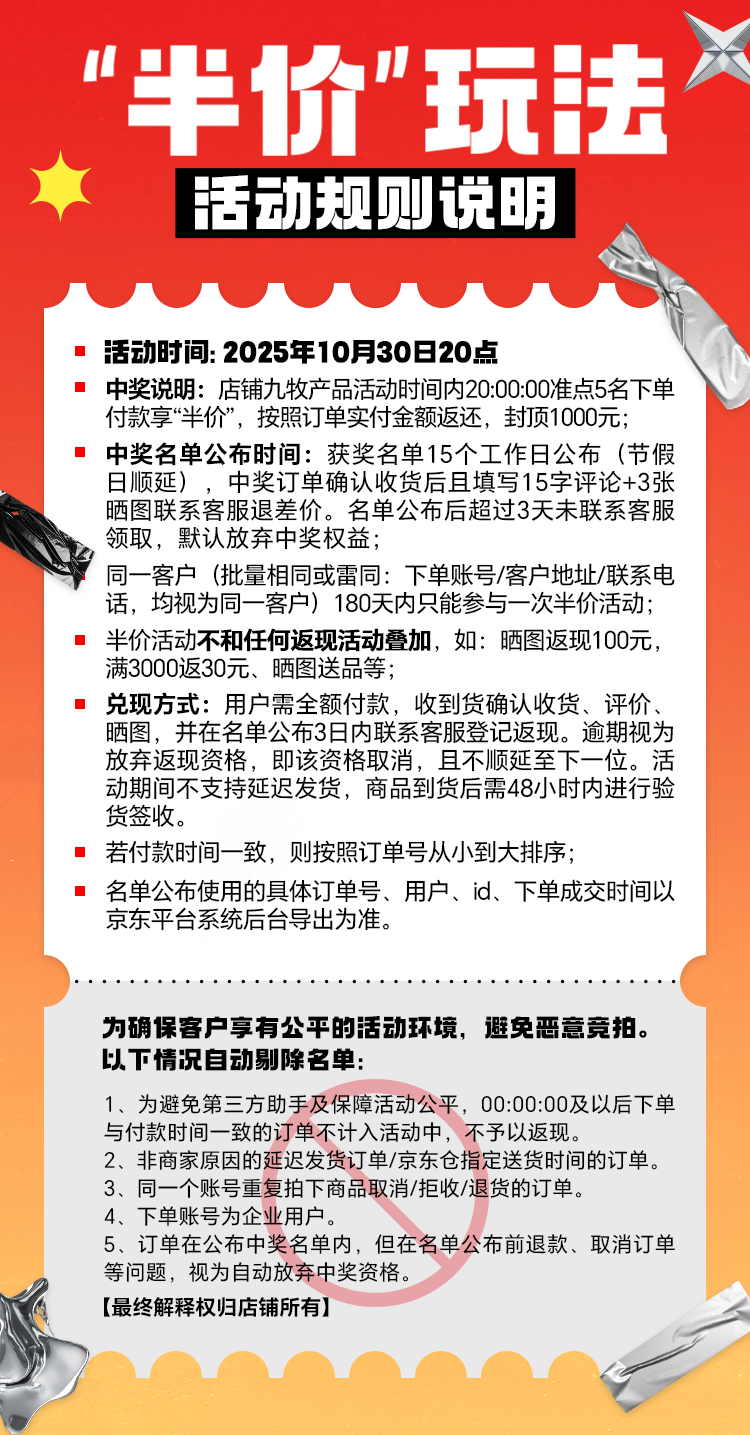 “半价”玩法

活动规则说明

活动时间: 2025年10月30日20点

中奖说明：店铺九牧产品活动时间内20:00:00准点5名下单付款享“半价”，按照订单实付金额返还，封顶1000元；

中奖名单公布时间：获奖名单15个工作日公布（节假日顺延），中奖订单确认收货后且填写15字评论+3张晒图联系客服退差价。名单公布后超过3天未联系客服领取，默认放弃中奖权益；

同一客户（批量相同或雷同：下单账号/客户地址/联系电话，均视为同一客户）180天内只能参与一次半价活动；

半价活动不和任何返现活动叠加，如：晒图返现100元，满3000返30元、晒图送品等；

兑现方式：用户需全额付款，收到货确认收货、评价、晒图，并在名单公布3日内联系客服登记返现。逾期视为放弃返现资格，即该资格取消，且不顺延至下一位。活动期间不支持延迟发货，商品到货后需48小时内进行验货签收。

若付款时间一致，则按照订单号从小到大排序；

名单公布使用的具体订单号、用户、id、下单成交时间以京东平台系统后台导出为准。

为确保客户享有公平的活动环境，避免恶意竞拍。以下情况自动剔除名单：

1、为避免第三方助手及保障活动公平，00:00:00及以后下单与付款时间一致的订单不计入活动中，不予以返现。
2、非商家原因的延迟发货订单/京东仓指定送货时间的订单。
3、同一个账号重复拍下商品取消/拒收/退货的订单。
4、下单账号为企业用户。
5、订单在公布中奖名单内，但在名单公布前退款、取消订单等问题，视为自动放弃中奖资格。

【最终解释权归店铺所有】